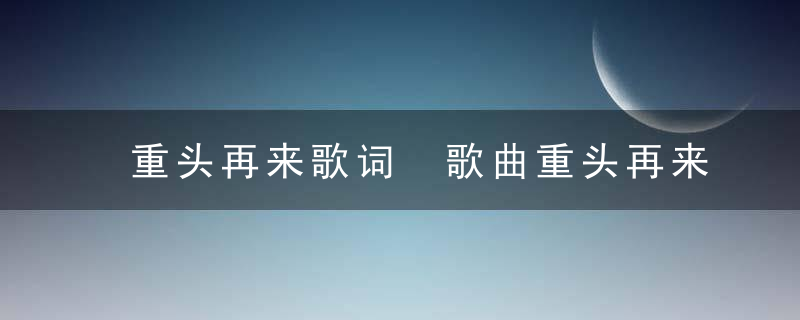 重头再来歌词 歌曲重头再来